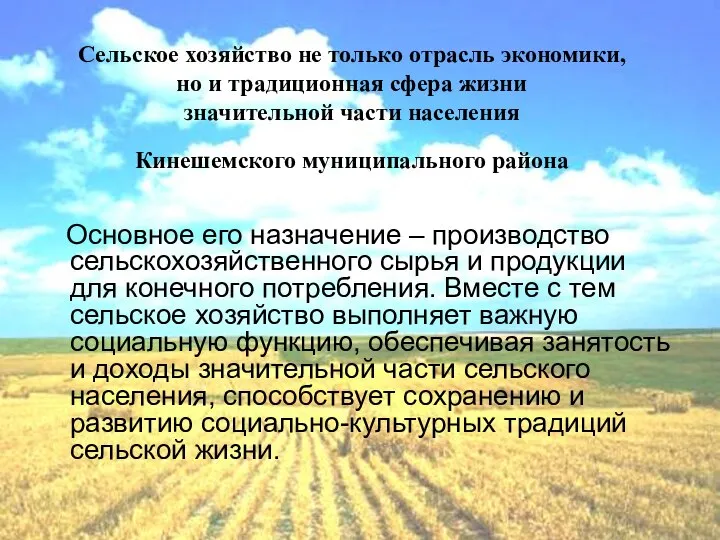 Сельское хозяйство не только отрасль экономики, но и традиционная сфера жизни значительной части населения

Кинешемского муниципального района

Основное его назначение – производство сельскохозяйственного сырья и продукции для конечного потребления. Вместе с тем сельское хозяйство выполняет важную социальную функцию, обеспечивая занятость и доходы значительной части сельского населения, способствует сохранению и развитию социально-культурных традиций сельской жизни.